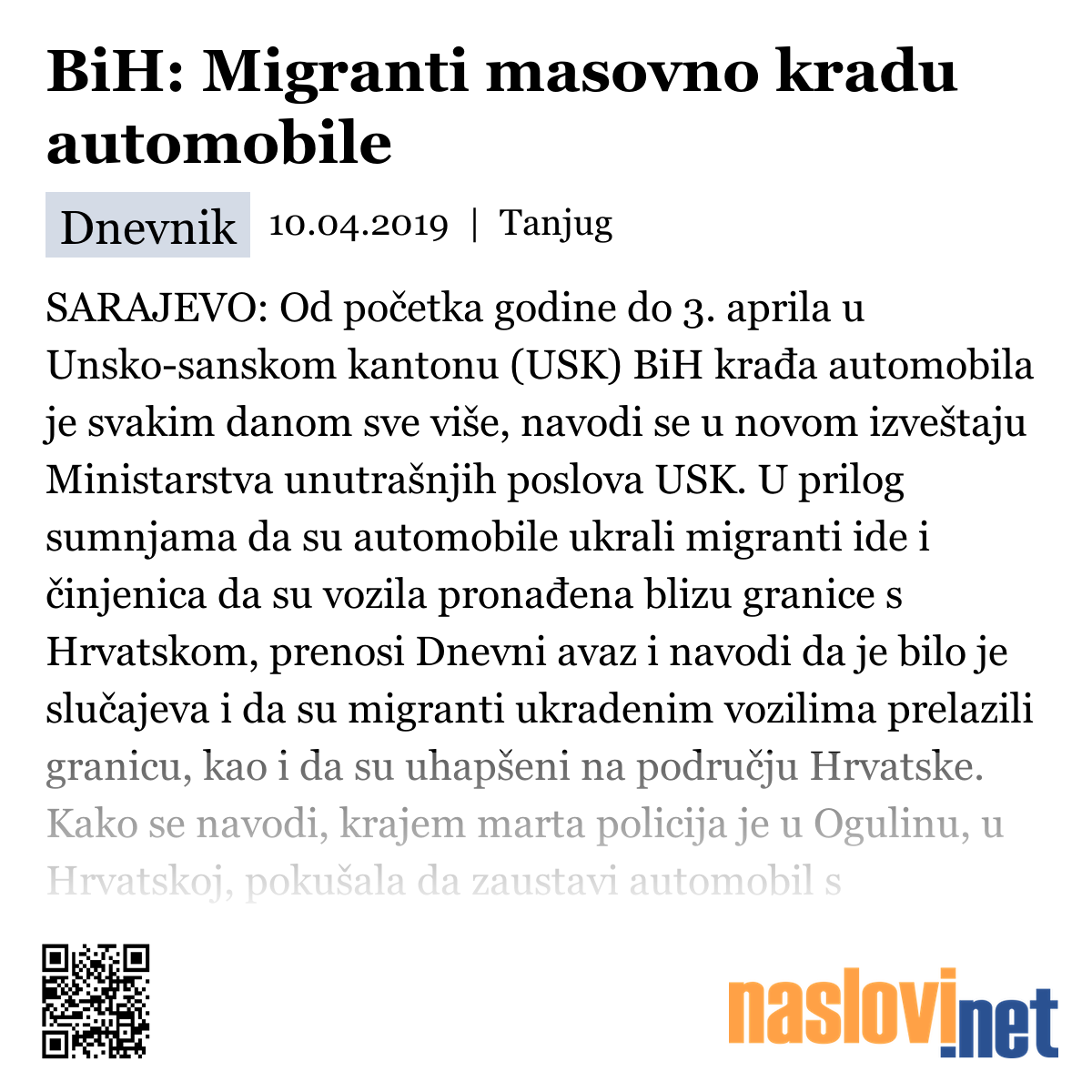 BiH: Migranti masovno kradu automobile

Dnevnik 10.04.2019 | Tanjug

SARAJEVO: Od početka godine do 3. aprila u Unsko-sanskom kantonu (USK) BiH krađa automobila je svakim danom sve više, navodi se u novom izveštaju Ministarstva unutrašnjih poslova USK. U prilog sumnjama da su automobile ukrali migranti ide i činjenica da su vozila pronađena blizu granice s Hrvatskom, prenosi Dnevni avaz i navodi da je bilo je slučajeva i da su migranti ukradenim vozilima prelazili granicu, kao i da su uhapšeni na području Hrvatske. Kako se navodi, krajem marta policija je u Ogulinu, u Hrvatskoj, pokušala da zaustavi automobil s

naslovi.net